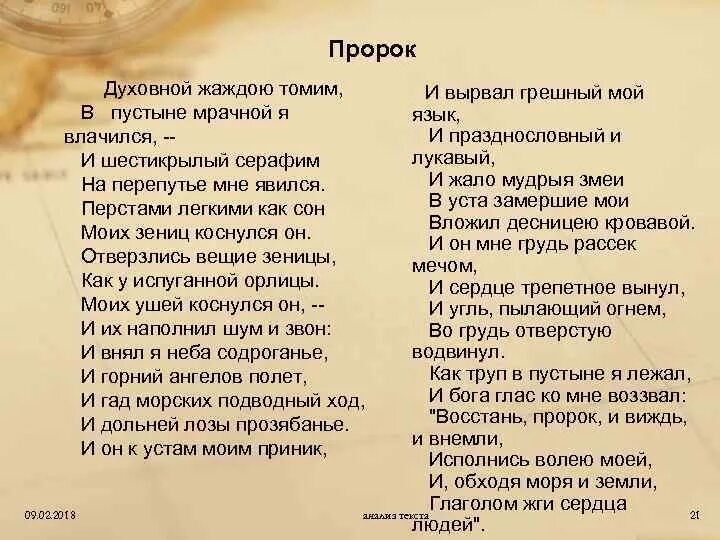 Пророк

Духовной жаждою томим,
В пустыне мрачной я влачился, --
И шестикрылый серафим
На перепутье мне явился.
Перстами легкими как сон
Моих зениц коснулся он.
Отверзлись вещие зеницы,
Как у испуганной орлицы.
Моих ушей коснулся он, --
И их наполнил шум и звон:
И внял я неба содроганье,
И горний ангелов полет,
И гад морских подводный ход,
И дольней лозы прозябанье.
И он к устам моим приник,

И вырвал грешный мой язык,
И празднословный и лукавый,
И жало мудрыя змеи
В уста замершие мои
Вложил десницею кровавой.
И он мне грудь рассек мечом,
И сердце трепетное вынул,
И угль, пылающий огнем,
Во грудь отверстую водвинул.
Как труп в пустыне я лежал,
И бога глас ко мне воззвал:
"Восстань, пророк, и виждь, и внемли,
Исполнись волею моей,
И, обходя моря и земли,
Глаголом жги сердца людей".

09.02.2018
анализ текста
21